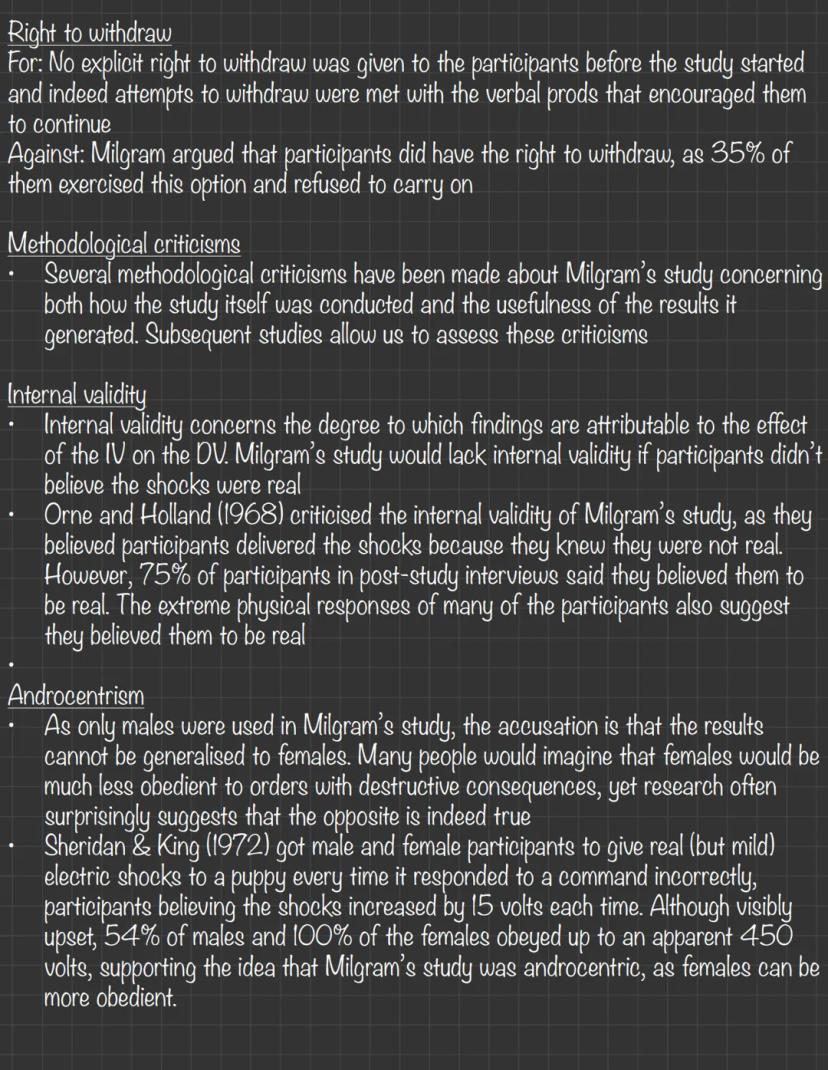 Right to withdraw
For: No explicit right to withdraw was given to the participants before the study started and indeed attempts to withdraw were met with the verbal prods that encouraged them to continue
Against: Milgram argued that participants did have the right to withdraw, as 35% of them exercised this option and refused to carry on

Methodological criticisms
• Several methodological criticisms have been made about Milgram's study concerning both how the study itself was conducted and the usefulness of the results it generated. Subsequent studies allow us to assess these criticisms

Internal validity
• Internal validity concerns the degree to which findings are attributable to the effect of the IV on the DV. Milgram's study would lack internal validity if participants didn't believe the shocks were real
• Orne and Holland (1968) criticised the internal validity of Milgram's study, as they believed participants delivered the shocks because they knew they were not real. However, 75% of participants in post-study interviews said they believed them to be real. The extreme physical responses of many of the participants also suggest they believed them to be real
•

Androcentrism
• As only males were used in Milgram's study, the accusation is that the results cannot be generalised to females. Many people would imagine that females would be much less obedient to orders with destructive consequences, yet research often surprisingly suggests that the opposite is indeed true
• Sheridan & King (1972) got male and female participants to give real (but mild) electric shocks to a puppy every time it responded to a command incorrectly, participants believing the shocks increased by 15 volts each time. Although visibly upset, 54% of males and 100% of the females obeyed up to an apparent 450 volts, supporting the idea that Milgram's study was androcentric, as females can be more obedient.